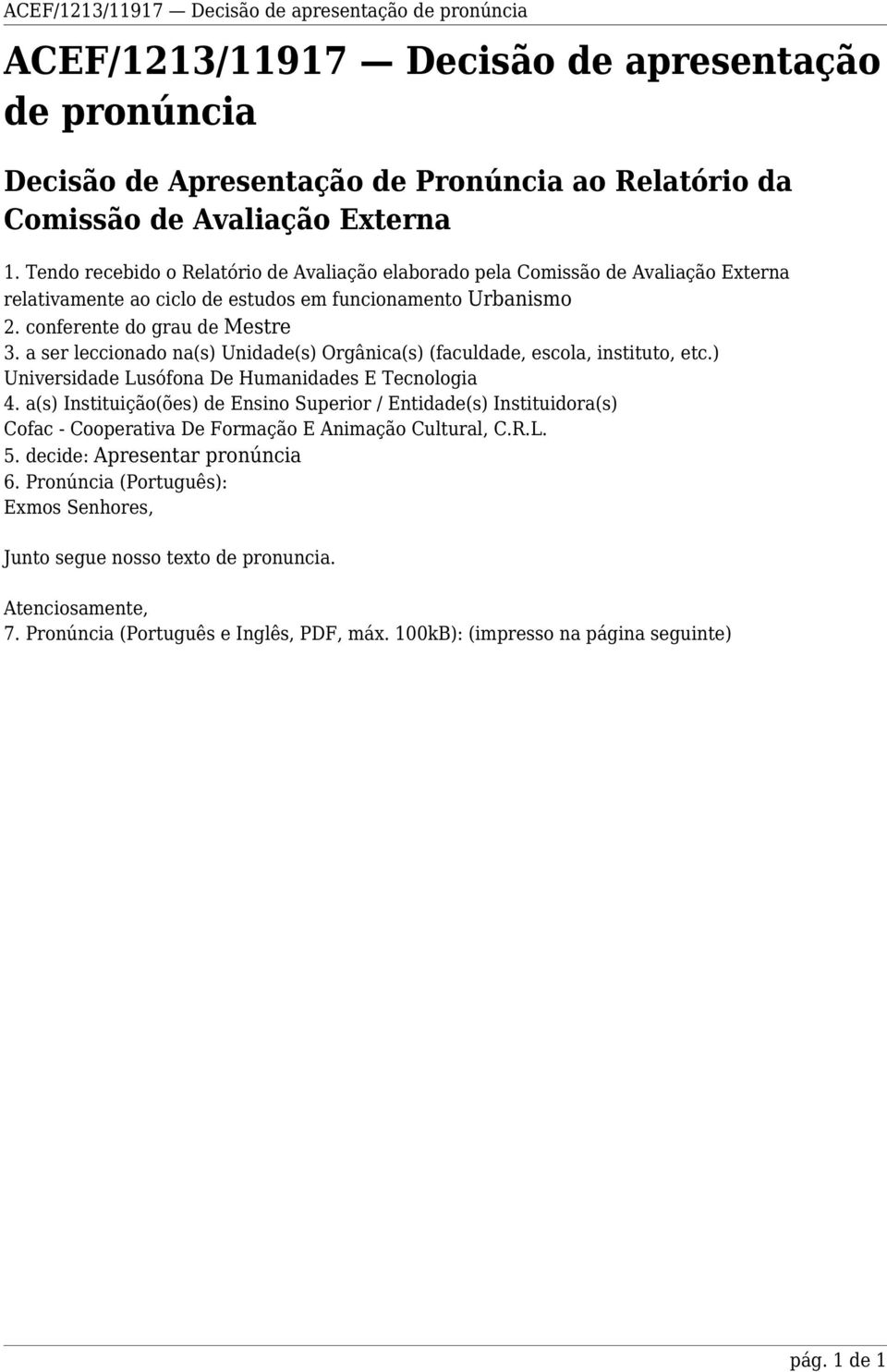 ACEF/1213/11917 — Decisão de apresentação de pronúncia

ACEF/1213/11917 — Decisão de apresentação de pronúncia

Decisão de Apresentação de Pronúncia ao Relatório da Comissão de Avaliação Externa

1. Tendo recebido o Relatório de Avaliação elaborado pela Comissão de Avaliação Externa relativamente ao ciclo de estudos em funcionamento Urbanismo
2. conferente do grau de Mestre
3. a ser leccionado na(s) Unidade(s) Orgânica(s) (faculdade, escola, instituto, etc.)
Universidade Lusófona De Humanidades E Tecnologia
4. a(s) Instituição(ões) de Ensino Superior / Entidade(s) Instituidora(s)
Cofac - Cooperativa De Formação E Animação Cultural, C.R.L.
5. decide: Apresentar pronúncia
6. Pronúncia (Português):
Exmos Senhores,

Junto segue nosso texto de pronuncia.

Atenciosamente,
7. Pronúncia (Português e Inglês, PDF, máx. 100kB): (impresso na página seguinte)

pág. 1 de 1